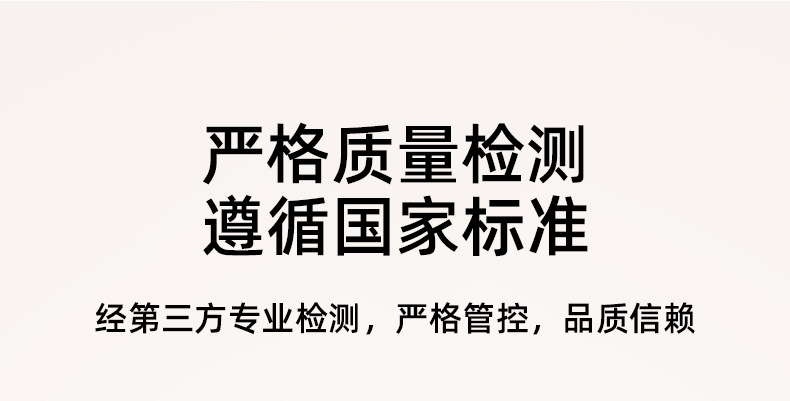 严格质量检测
遵循国家标准

经第三方专业检测，严格管控，品质信赖